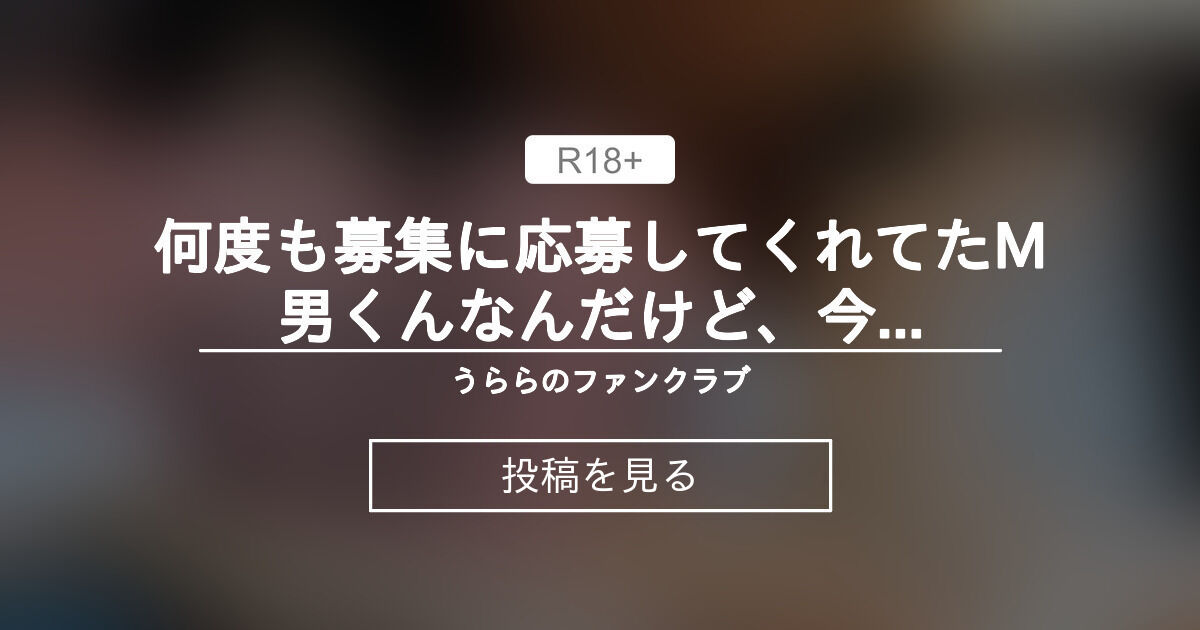 R18+

何度も募集に応募してくれてたM男くんなんだけど、今...

うららのファンクラブ

投稿を見る